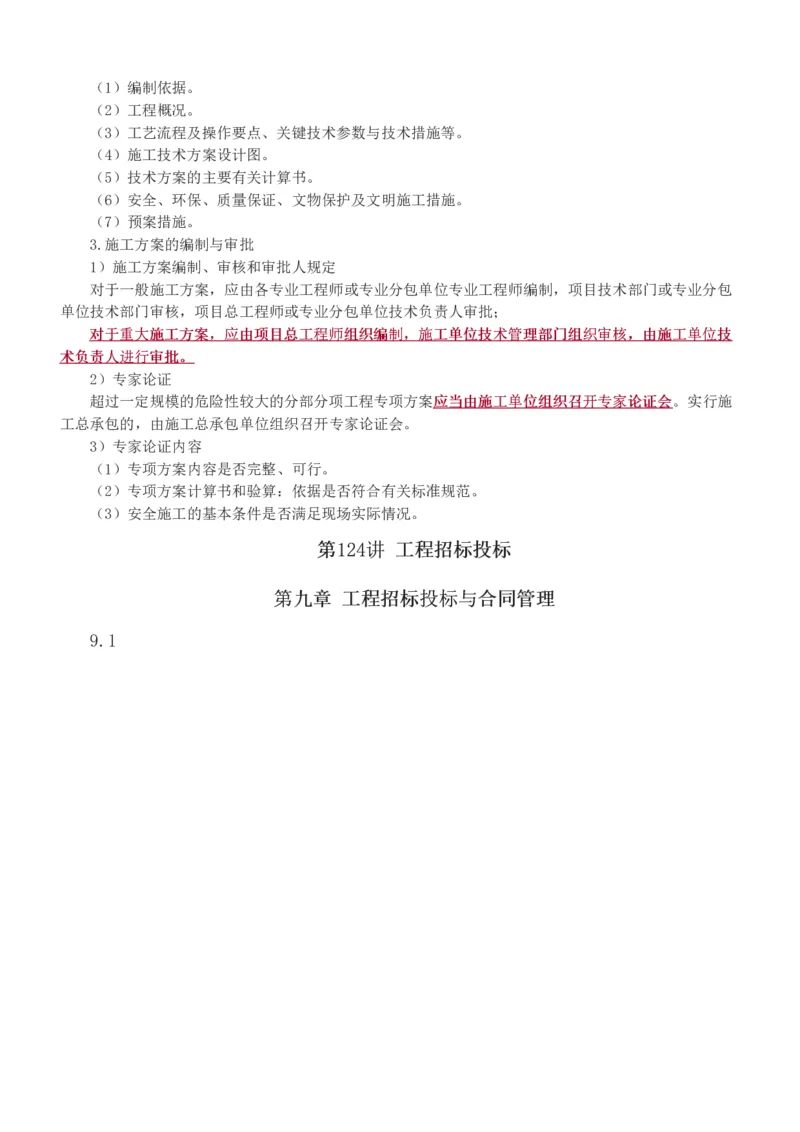 （1）编制依据。
（2）工程概况。
（3）工艺流程及操作要点、关键技术参数与技术措施等。
（4）施工技术方案设计图。
（5）技术方案的主要有关计算书。
（6）安全、环保、质量保证、文物保护及文明施工措施。
（7）预案措施。
3.施工方案的编制与审批
1）施工方案编制、审核和审批人规定
对于一般施工方案，应由各专业工程师或专业分包单位专业工程师编制，项目技术部门或专业分包单位技术部门审核，项目总工程师或专业分包单位技术负责人审批；
对于重大施工方案，应由项目总工程师组织编制，施工单位技术管理部门组织审核，由施工单位技术负责人进行审批。
2）专家论证
超过一定规模的危险性较大的分部分项工程专项方案应当由施工单位组织召开专家论证会。实行施工总承包的，由施工总承包单位组织召开专家论证会。
3）专家论证内容
（1）专项方案内容是否完整、可行。
（2）专项方案计算书和验算：依据是否符合有关标准规范。
（3）安全施工的基本条件是否满足现场实际情况。

第124讲 工程招标投标

第九章 工程招标投标与合同管理

9.1